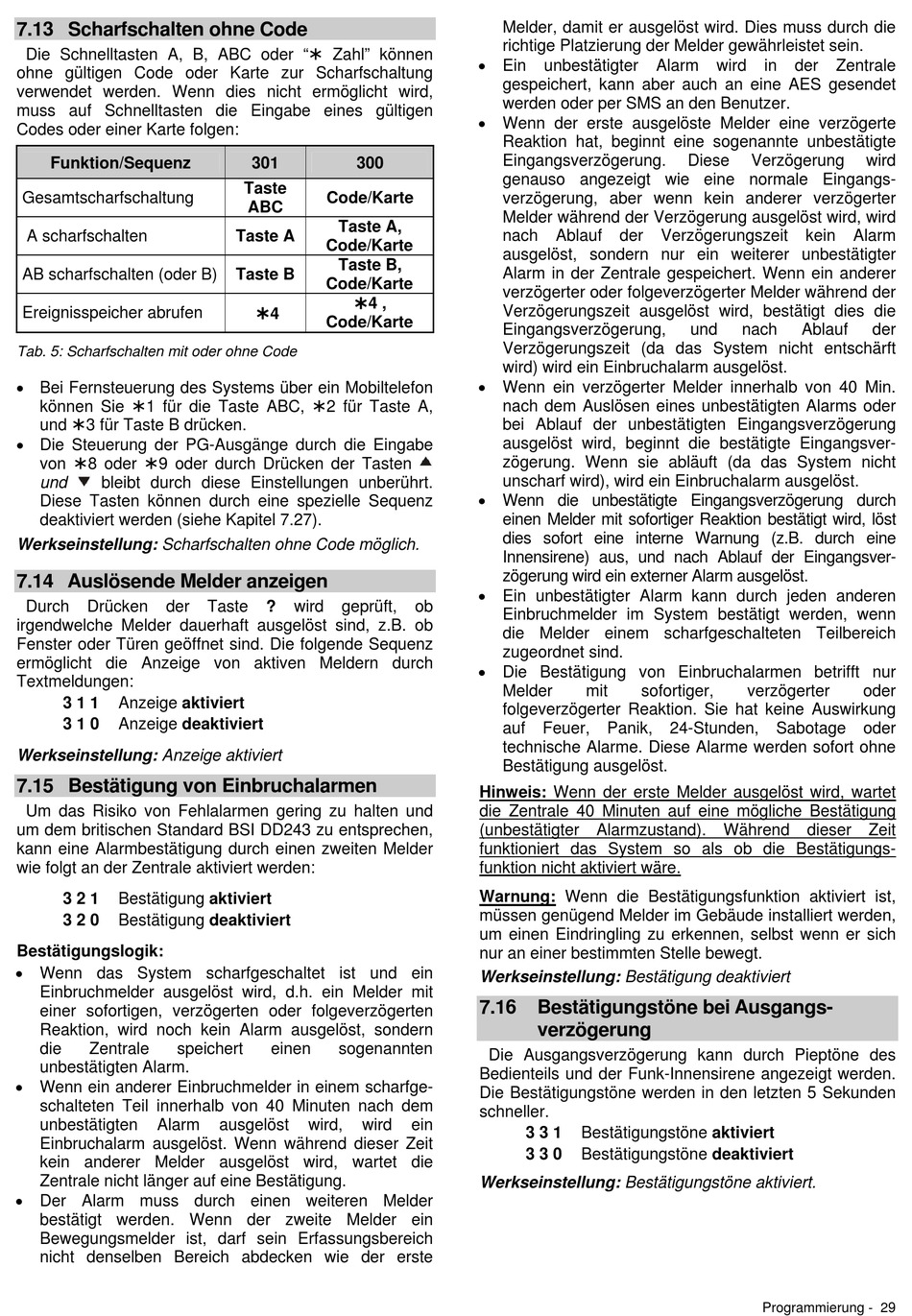 7.13 Scharfschalten ohne Code

Die Schnelltasten A, B, ABC oder "∗ Zahl" können ohne gültigen Code oder Karte zur Scharfschaltung verwendet werden. Wenn dies nicht ermöglicht wird, muss auf Schnelltasten die Eingabe eines gültigen Codes oder einer Karte folgen:

| Funktion/Sequenz | 301 | 300 |
|---|---|---|
| Gesamtscharfschaltung | Taste ABC | Code/Karte |
| A scharfschalten | Taste A | Taste A, Code/Karte |
| AB scharfschalten (oder B) | Taste B | Taste B, Code/Karte |
| Ereignisspeicher abrufen | ∗4 | ∗4 , Code/Karte |

Tab. 5: Scharfschalten mit oder ohne Code

• Bei Fernsteuerung des Systems über ein Mobiltelefon können Sie ∗1 für die Taste ABC, ∗2 für Taste A, und ∗3 für Taste B drücken.
• Die Steuerung der PG-Ausgänge durch die Eingabe von ∗8 oder ∗9 oder durch Drücken der Tasten ▲ und ▼ bleibt durch diese Einstellungen unberührt. Diese Tasten können durch eine spezielle Sequenz deaktiviert werden (siehe Kapitel 7.27).

Werkseinstellung: Scharfschalten ohne Code möglich.

7.14 Auslösende Melder anzeigen

Durch Drücken der Taste ? wird geprüft, ob irgendwelche Melder dauerhaft ausgelöst sind, z.B. ob Fenster oder Türen geöffnet sind. Die folgende Sequenz ermöglicht die Anzeige von aktiven Meldern durch Textmeldungen:
3 1 1 Anzeige aktiviert
3 1 0 Anzeige deaktiviert

Werkseinstellung: Anzeige aktiviert

7.15 Bestätigung von Einbruchalarmen

Um das Risiko von Fehlalarmen gering zu halten und um dem britischen Standard BSI DD243 zu entsprechen, kann eine Alarmbestätigung durch einen zweiten Melder wie folgt an der Zentrale aktiviert werden:

3 2 1 Bestätigung aktiviert
3 2 0 Bestätigung deaktiviert

Bestätigungslogik:
• Wenn das System scharfgeschaltet ist und ein Einbruchmelder ausgelöst wird, d.h. ein Melder mit einer sofortigen, verzögerten oder folgeverzögerten Reaktion, wird noch kein Alarm ausgelöst, sondern die Zentrale speichert einen sogenannten unbestätigten Alarm.
• Wenn ein anderer Einbruchmelder in einem scharfgeschalteten Teil innerhalb von 40 Minuten nach dem unbestätigten Alarm ausgelöst wird, wird ein Einbruchalarm ausgelöst. Wenn während dieser Zeit kein anderer Melder ausgelöst wird, wartet die Zentrale nicht länger auf eine Bestätigung.
• Der Alarm muss durch einen weiteren Melder bestätigt werden. Wenn der zweite Melder ein Bewegungsmelder ist, darf sein Erfassungsbereich nicht denselben Bereich abdecken wie der erste Melder, damit er ausgelöst wird. Dies muss durch die richtige Platzierung der Melder gewährleistet sein.
• Ein unbestätigter Alarm wird in der Zentrale gespeichert, kann aber auch an eine AES gesendet werden oder per SMS an den Benutzer.
• Wenn der erste ausgelöste Melder eine verzögerte Reaktion hat, beginnt eine sogenannte unbestätigte Eingangsverzögerung. Diese Verzögerung wird genauso angezeigt wie eine normale Eingangsverzögerung, aber wenn kein anderer verzögerter Melder während der Verzögerung ausgelöst wird, wird nach Ablauf der Verzögerungszeit kein Alarm ausgelöst, sondern nur ein weiterer unbestätigter Alarm in der Zentrale gespeichert. Wenn ein anderer verzögerter oder folgeverzögerter Melder während der Verzögerungszeit ausgelöst wird, bestätigt dies die Eingangsverzögerung, und nach Ablauf der Verzögerungszeit (da das System nicht entschärft wird) wird ein Einbruchalarm ausgelöst.
• Wenn ein verzögerter Melder innerhalb von 40 Min. nach dem Auslösen eines unbestätigten Alarms oder bei Ablauf der unbestätigten Eingangsverzögerung ausgelöst wird, beginnt die bestätigte Eingangsverzögerung. Wenn sie abläuft (da das System nicht unscharf wird), wird ein Einbruchalarm ausgelöst.
• Wenn die unbestätigte Eingangsverzögerung durch einen Melder mit sofortiger Reaktion bestätigt wird, löst dies sofort eine interne Warnung (z.B. durch eine Innensirene) aus, und nach Ablauf der Eingangsverzögerung wird ein externer Alarm ausgelöst.
• Ein unbestätigter Alarm kann durch jeden anderen Einbruchmelder im System bestätigt werden, wenn die Melder einem scharfgeschalteten Teilbereich zugeordnet sind.
• Die Bestätigung von Einbruchalarmen betrifft nur Melder mit sofortiger, verzögerter oder folgeverzögerter Reaktion. Sie hat keine Auswirkung auf Feuer, Panik, 24-Stunden, Sabotage oder technische Alarme. Diese Alarme werden sofort ohne Bestätigung ausgelöst.

Hinweis: Wenn der erste Melder ausgelöst wird, wartet die Zentrale 40 Minuten auf eine mögliche Bestätigung (unbestätigter Alarmzustand). Während dieser Zeit funktioniert das System so als ob die Bestätigungsfunktion nicht aktiviert wäre.

Warnung: Wenn die Bestätigungsfunktion aktiviert ist, müssen genügend Melder im Gebäude installiert werden, um einen Eindringling zu erkennen, selbst wenn er sich nur an einer bestimmten Stelle bewegt.

Werkseinstellung: Bestätigung deaktiviert

7.16 Bestätigungstöne bei Ausgangsverzögerung

Die Ausgangsverzögerung kann durch Pieptöne des Bedienteils und der Funk-Innensirene angezeigt werden. Die Bestätigungstöne werden in den letzten 5 Sekunden schneller.
3 3 1 Bestätigungstöne aktiviert
3 3 0 Bestätigungstöne deaktiviert

Werkseinstellung: Bestätigungstöne aktiviert.

Programmierung - 29